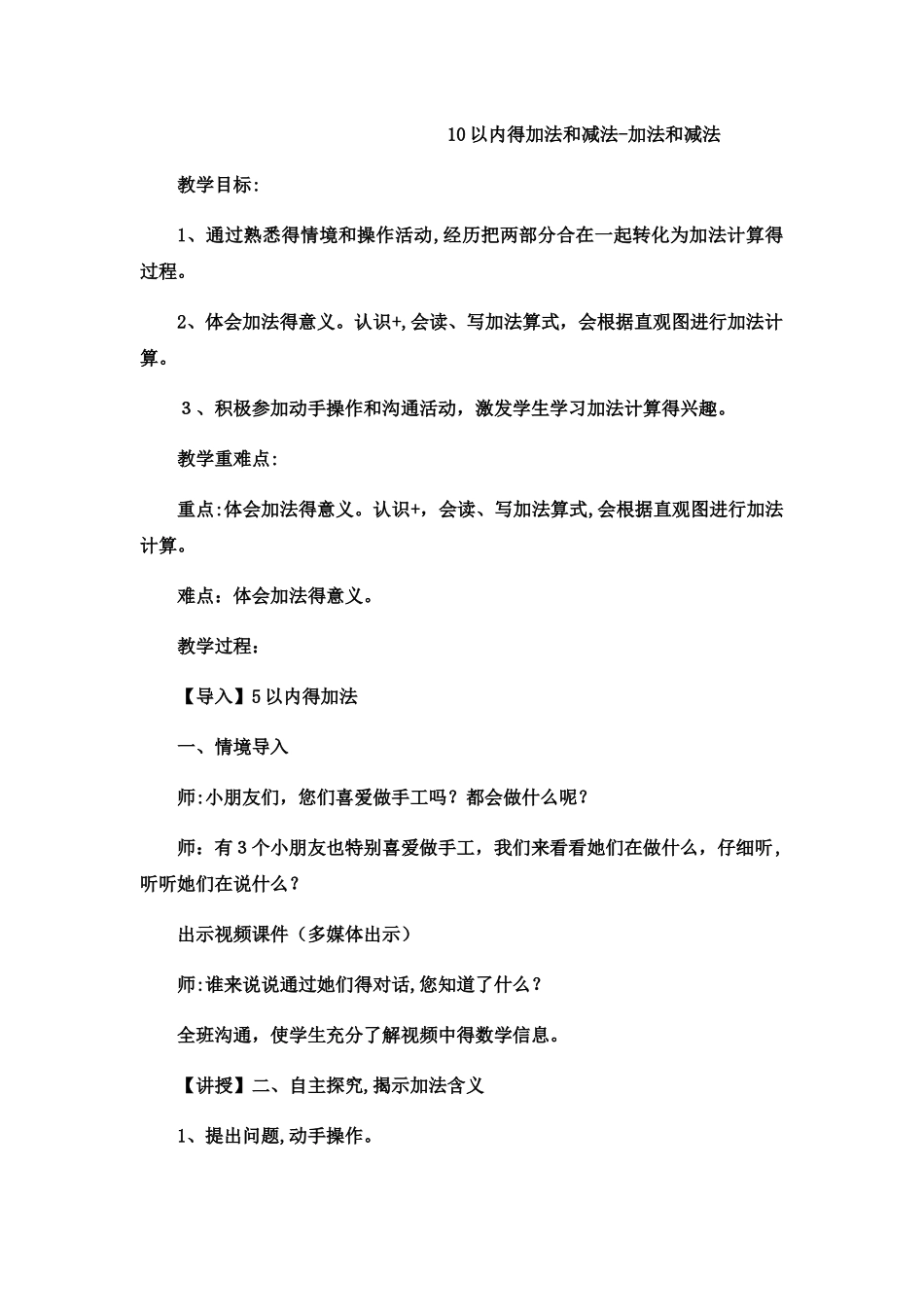 10以内得加法和减法-加法和减法

教学目标:

1、通过熟悉得情境和操作活动,经历把两部分合在一起转化为加法计算得过程。

2、体会加法得意义。认识+,会读、写加法算式，会根据直观图进行加法计算。

3、积极参加动手操作和沟通活动，激发学生学习加法计算得兴趣。

教学重难点:

重点:体会加法得意义。认识+，会读、写加法算式,会根据直观图进行加法计算。

难点：体会加法得意义。

教学过程：

【导入】5以内得加法

一、情境导入

师:小朋友们，您们喜爱做手工吗？都会做什么呢？

师：有3个小朋友也特别喜爱做手工，我们来看看她们在做什么，仔细听，听听她们在说什么？

出示视频课件（多媒体出示）

师:谁来说说通过她们得对话,您知道了什么？

全班沟通，使学生充分了解视频中得数学信息。

【讲授】二、自主探究,揭示加法含义

1、提出问题,动手操作。